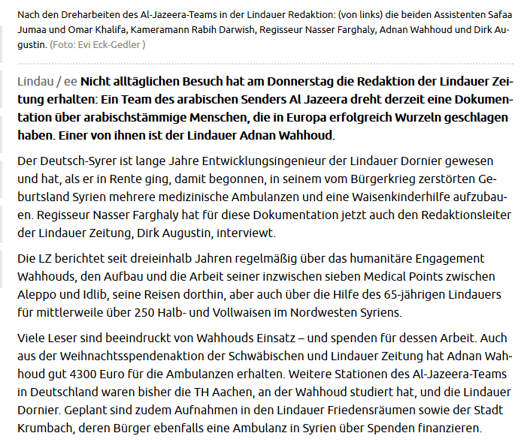 Nach den Dreharbeiten des Al-Jazeera-Teams in der Lindauer Redaktion: (von links) die beiden Assistenten Safaa Jumaa und Omar Khalifa, Kameramann Rabih Darwish, Regisseur Nasser Farghaly, Adnan Wahhoud und Dirk Augustin. (Foto: Evi Eck-Gedler )

Lindau / ee Nicht alltäglichen Besuch hat am Donnerstag die Redaktion der Lindauer Zeitung erhalten: Ein Team des arabischen Senders Al Jazeera dreht derzeit eine Dokumentation über arabischstämmige Menschen, die in Europa erfolgreich Wurzeln geschlagen haben. Einer von ihnen ist der Lindauer Adnan Wahhoud.

Der Deutsch-Syrer ist lange Jahre Entwicklungsingenieur der Lindauer Dornier gewesen und hat, als er in Rente ging, damit begonnen, in seinem vom Bürgerkrieg zerstörten Geburtsland Syrien mehrere medizinische Ambulanzen und eine Waisenkinderhilfe aufzubauen. Regisseur Nasser Farghaly hat für diese Dokumentation jetzt auch den Redaktionsleiter der Lindauer Zeitung, Dirk Augustin, interviewt.

Die LZ berichtet seit dreieinhalb Jahren regelmäßig über das humanitäre Engagement Wahhouds, den Aufbau und die Arbeit seiner inzwischen sieben Medical Points zwischen Aleppo und Idlib, seine Reisen dorthin, aber auch über die Hilfe des 65-jährigen Lindauers für mittlerweile über 250 Halb- und Vollwaisen im Nordwesten Syriens.

Viele Leser sind beeindruckt von Wahhouds Einsatz – und spenden für dessen Arbeit. Auch aus der Weihnachtsspendenaktion der Schwäbischen und Lindauer Zeitung hat Adnan Wahhoud gut 4300 Euro für die Ambulanzen erhalten. Weitere Stationen des Al-Jazeera-Teams in Deutschland waren bisher die TH Aachen, an der Wahhoud studiert hat, und die Lindauer Dornier. Geplant sind zudem Aufnahmen in den Lindauer Friedensräumen sowie der Stadt Krumbach, deren Bürger ebenfalls eine Ambulanz in Syrien über Spenden finanzieren.